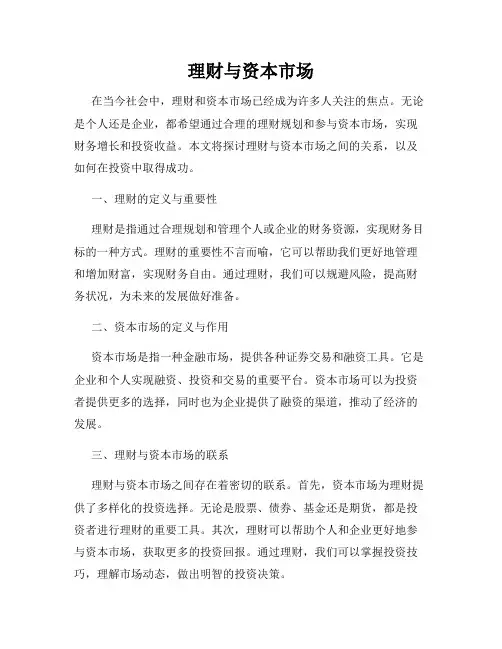 理财与资本市场

在当今社会中，理财和资本市场已经成为许多人关注的焦点。无论是个人还是企业，都希望通过合理的理财规划和参与资本市场，实现财务增长和投资收益。本文将探讨理财与资本市场之间的关系，以及如何在投资中取得成功。

一、理财的定义与重要性

理财是指通过合理规划和管理个人或企业的财务资源，实现财务目标的一种方式。理财的重要性不言而喻，它可以帮助我们更好地管理和增加财富，实现财务自由。通过理财，我们可以规避风险，提高财务状况，为未来的发展做好准备。

二、资本市场的定义与作用

资本市场是指一种金融市场，提供各种证券交易和融资工具。它是企业和个人实现融资、投资和交易的重要平台。资本市场可以为投资者提供更多的选择，同时也为企业提供了融资的渠道，推动了经济的发展。

三、理财与资本市场的联系

理财与资本市场之间存在着密切的联系。首先，资本市场为理财提供了多样化的投资选择。无论是股票、债券、基金还是期货，都是投资者进行理财的重要工具。其次，理财可以帮助个人和企业更好地参与资本市场，获取更多的投资回报。通过理财，我们可以掌握投资技巧，理解市场动态，做出明智的投资决策。